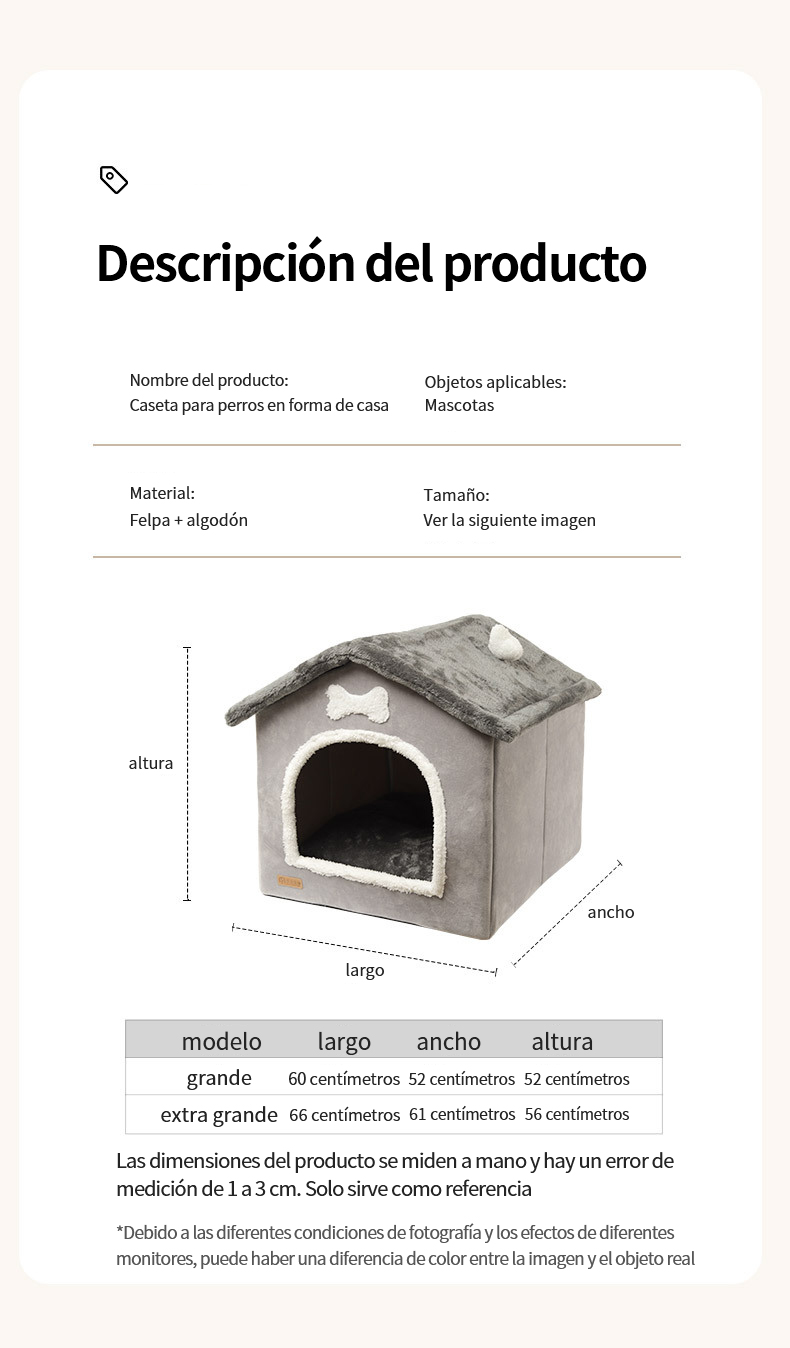 Descripción del producto

Nombre del producto:
Caseta para perros en forma de casa

Objetos aplicables:
Mascotas

Material:
Felpa + algodón

Tamaño:
Ver la siguiente imagen

altura

ancho

largo

| modelo | largo | ancho | altura |
|---|---|---|---|
| grande | 60 centímetros | 52 centímetros | 52 centímetros |
| extra grande | 66 centímetros | 61 centímetros | 56 centímetros |

Las dimensiones del producto se miden a mano y hay un error de medición de 1 a 3 cm. Solo sirve como referencia

*Debido a las diferentes condiciones de fotografía y los efectos de diferentes monitores, puede haber una diferencia de color entre la imagen y el objeto real